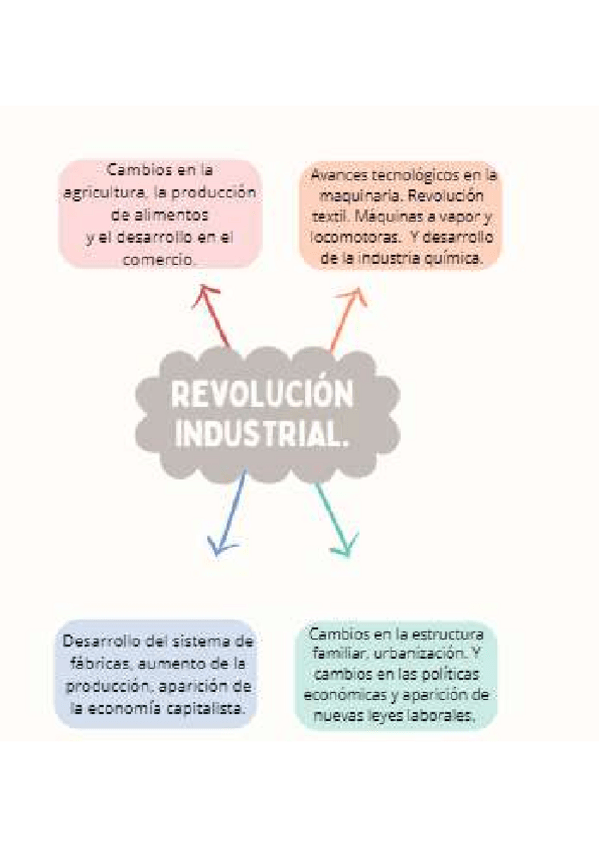 Cambios en la agricultura, la producción de alimentos y el desarrollo en el comercio.

Avances tecnológicos en la maquinaria. Revolución textil. Máquinas a vapor y locomotoras. Y desarrollo de la industria química.

REVOLUCIÓN INDUSTRIAL.

Desarrollo del sistema de fábricas, aumento de la producción, aparición de la economía capitalista.

Cambios en la estructura familiar, urbanización. Y cambios en las políticas económicas y aparición de nuevas leyes laborales.